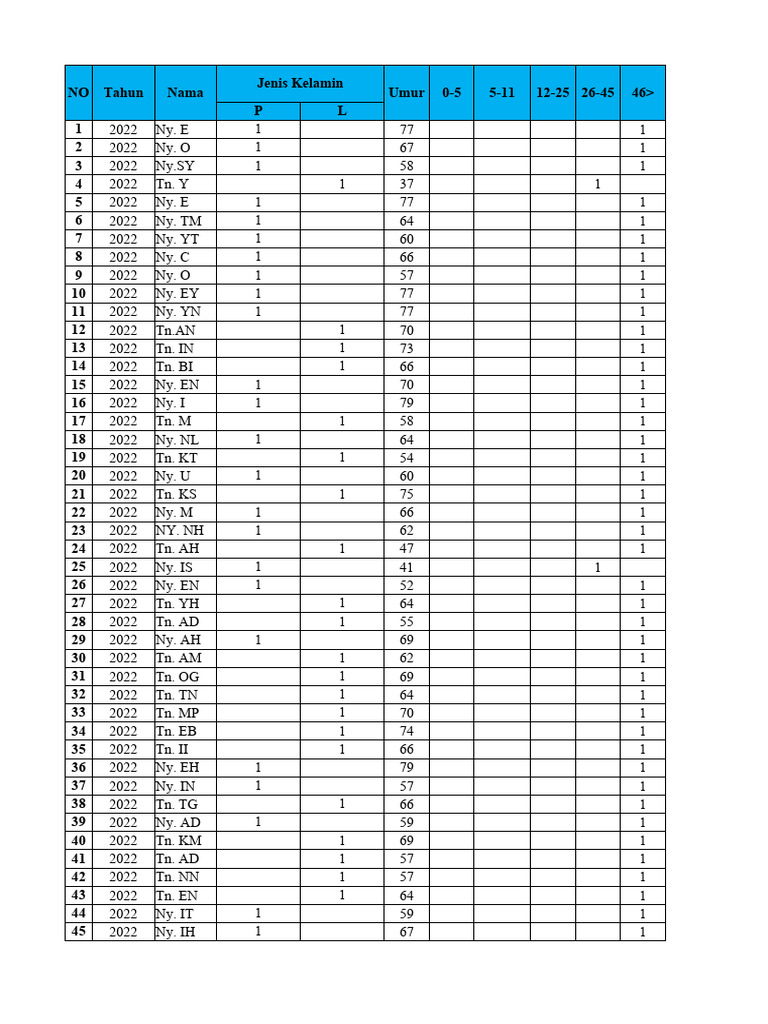 | NO | Tahun | Nama | Jenis Kelamin P | Jenis Kelamin L | Umur | 0-5 | 5-11 | 12-25 | 26-45 | 46> |
|---|---|---|---|---|---|---|---|---|---|---|
| 1 | 2022 | Ny. E | 1 | | 77 | | | | | 1 |
| 2 | 2022 | Ny. O | 1 | | 67 | | | | | 1 |
| 3 | 2022 | Ny.SY | 1 | | 58 | | | | | 1 |
| 4 | 2022 | Tn. Y | | 1 | 37 | | | | 1 | |
| 5 | 2022 | Ny. E | 1 | | 77 | | | | | 1 |
| 6 | 2022 | Ny. TM | 1 | | 64 | | | | | 1 |
| 7 | 2022 | Ny. YT | 1 | | 60 | | | | | 1 |
| 8 | 2022 | Ny. C | 1 | | 66 | | | | | 1 |
| 9 | 2022 | Ny. O | 1 | | 57 | | | | | 1 |
| 10 | 2022 | Ny. EY | 1 | | 77 | | | | | 1 |
| 11 | 2022 | Ny. YN | 1 | | 77 | | | | | 1 |
| 12 | 2022 | Tn.AN | | 1 | 70 | | | | | 1 |
| 13 | 2022 | Tn. IN | | 1 | 73 | | | | | 1 |
| 14 | 2022 | Tn. BI | | 1 | 66 | | | | | 1 |
| 15 | 2022 | Ny. EN | 1 | | 70 | | | | | 1 |
| 16 | 2022 | Ny. I | 1 | | 79 | | | | | 1 |
| 17 | 2022 | Tn. M | | 1 | 58 | | | | | 1 |
| 18 | 2022 | Ny. NL | 1 | | 64 | | | | | 1 |
| 19 | 2022 | Tn. KT | | 1 | 54 | | | | | 1 |
| 20 | 2022 | Ny. U | 1 | | 60 | | | | | 1 |
| 21 | 2022 | Tn. KS | | 1 | 75 | | | | | 1 |
| 22 | 2022 | Ny. M | 1 | | 66 | | | | | 1 |
| 23 | 2022 | NY. NH | 1 | | 62 | | | | | 1 |
| 24 | 2022 | Tn. AH | | 1 | 47 | | | | | 1 |
| 25 | 2022 | Ny. IS | 1 | | 41 | | | | 1 | |
| 26 | 2022 | Ny. EN | 1 | | 52 | | | | | 1 |
| 27 | 2022 | Tn. YH | | 1 | 64 | | | | | 1 |
| 28 | 2022 | Tn. AD | | 1 | 55 | | | | | 1 |
| 29 | 2022 | Ny. AH | 1 | | 69 | | | | | 1 |
| 30 | 2022 | Tn. AM | | 1 | 62 | | | | | 1 |
| 31 | 2022 | Tn. OG | | 1 | 69 | | | | | 1 |
| 32 | 2022 | Tn. TN | | 1 | 64 | | | | | 1 |
| 33 | 2022 | Tn. MP | | 1 | 70 | | | | | 1 |
| 34 | 2022 | Tn. EB | | 1 | 74 | | | | | 1 |
| 35 | 2022 | Tn. II | | 1 | 66 | | | | | 1 |
| 36 | 2022 | Ny. EH | 1 | | 79 | | | | | 1 |
| 37 | 2022 | Ny. IN | 1 | | 57 | | | | | 1 |
| 38 | 2022 | Tn. TG | | 1 | 66 | | | | | 1 |
| 39 | 2022 | Ny. AD | 1 | | 59 | | | | | 1 |
| 40 | 2022 | Tn. KM | | 1 | 69 | | | | | 1 |
| 41 | 2022 | Tn. AD | | 1 | 57 | | | | | 1 |
| 42 | 2022 | Tn. NN | | 1 | 57 | | | | | 1 |
| 43 | 2022 | Tn. EN | | 1 | 64 | | | | | 1 |
| 44 | 2022 | Ny. IT | 1 | | 59 | | | | | 1 |
| 45 | 2022 | Ny. IH | 1 | | 67 | | | | | 1 |